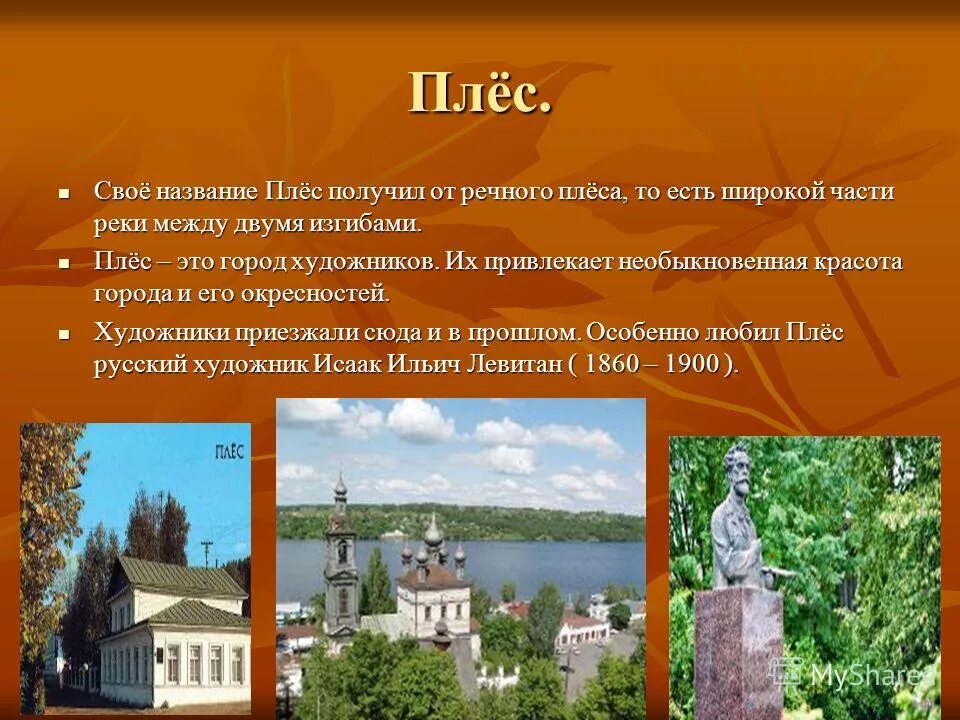 Плёс.

Своё название Плёс получил от речного плёса, то есть широкой части реки между двумя изгибами.

Плёс – это город художников. Их привлекает необыкновенная красота города и его окресностей.

Художники приезжали сюда и в прошлом. Особенно любил Плёс русский художник Исаак Ильич Левитан ( 1860 – 1900 ).

ПЛЁС

MyShared